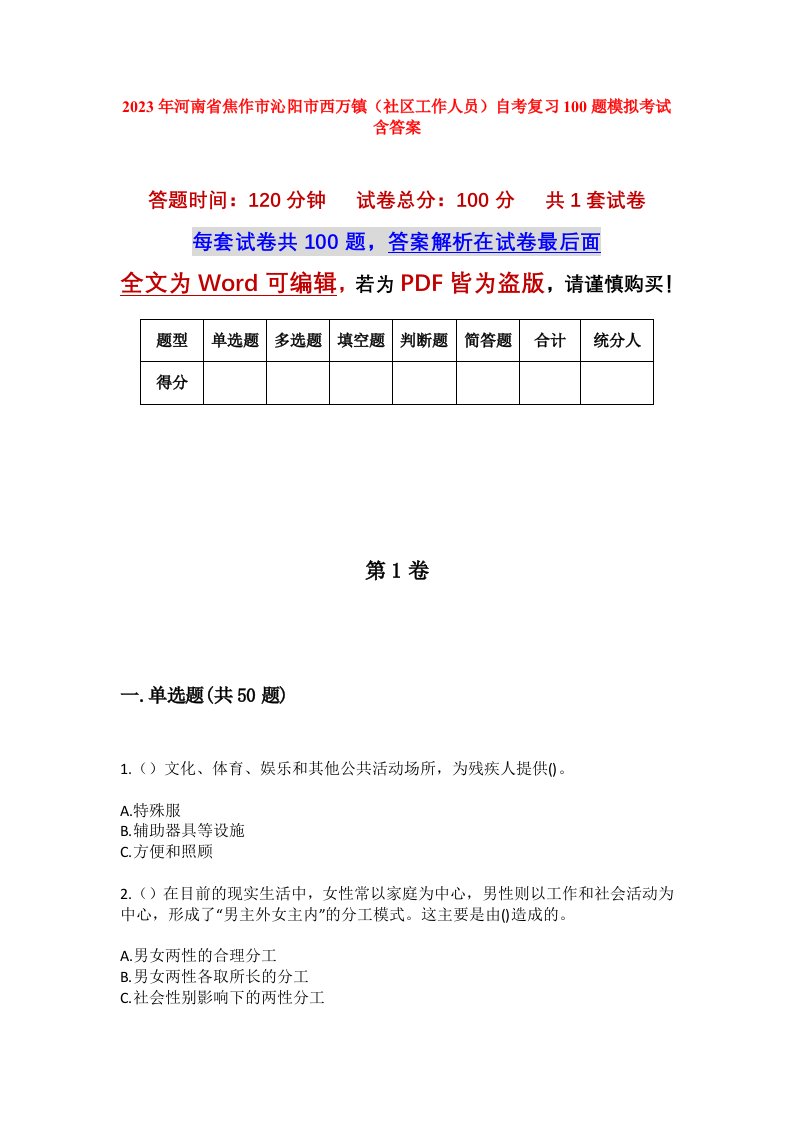 2023年河南省焦作市沁阳市西万镇（社区工作人员）自考复习100题模拟考试含答案

答题时间：120分钟　试卷总分：100分　共1套试卷

每套试卷共100题，答案解析在试卷最后面

全文为Word可编辑，若为PDF皆为盗版，请谨慎购买！

| 题型 | 单选题 | 多选题 | 填空题 | 判断题 | 简答题 | 合计 | 统分人 |
|---|---|---|---|---|---|---|---|
| 得分 | | | | | | | |

第1卷

一.单选题(共50题)

1.（）文化、体育、娱乐和其他公共活动场所，为残疾人提供()。

A.特殊服
B.辅助器具等设施
C.方便和照顾

2.（）在目前的现实生活中，女性常以家庭为中心，男性则以工作和社会活动为中心，形成了“男主外女主内”的分工模式。这主要是由()造成的。

A.男女两性的合理分工
B.男女两性各取所长的分工
C.社会性别影响下的两性分工